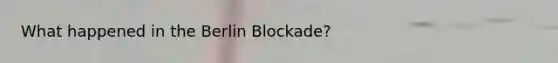 What happened in the Berlin Blockade?